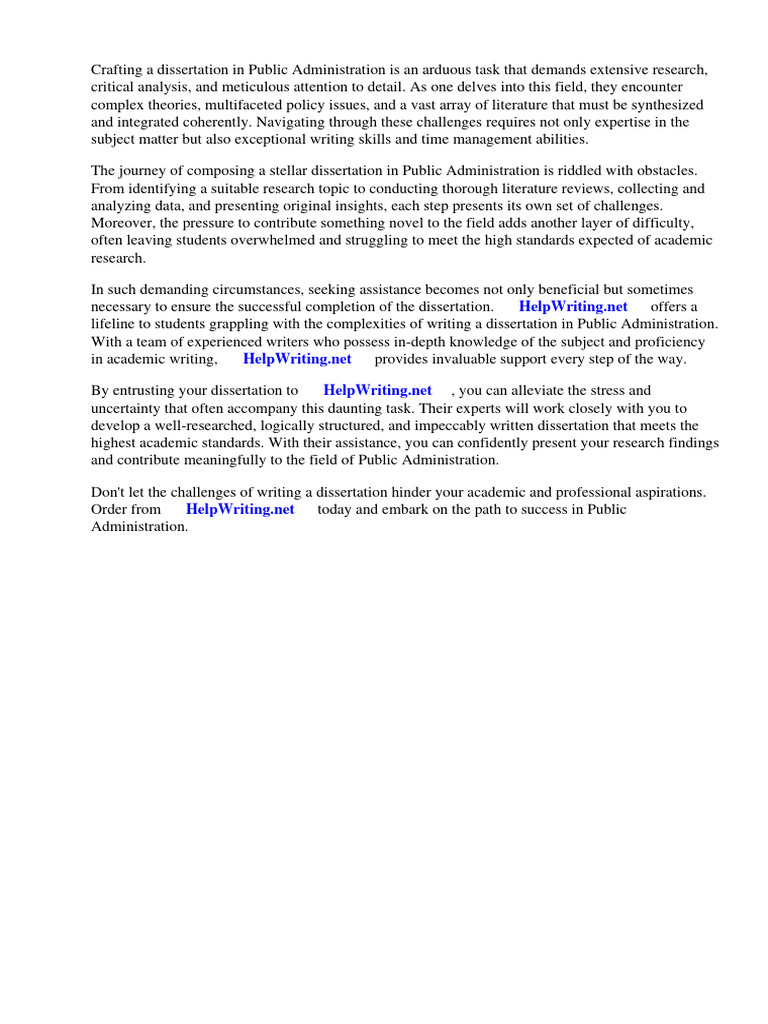 Crafting a dissertation in Public Administration is an arduous task that demands extensive research, critical analysis, and meticulous attention to detail. As one delves into this field, they encounter complex theories, multifaceted policy issues, and a vast array of literature that must be synthesized and integrated coherently. Navigating through these challenges requires not only expertise in the subject matter but also exceptional writing skills and time management abilities.

The journey of composing a stellar dissertation in Public Administration is riddled with obstacles. From identifying a suitable research topic to conducting thorough literature reviews, collecting and analyzing data, and presenting original insights, each step presents its own set of challenges. Moreover, the pressure to contribute something novel to the field adds another layer of difficulty, often leaving students overwhelmed and struggling to meet the high standards expected of academic research.

In such demanding circumstances, seeking assistance becomes not only beneficial but sometimes necessary to ensure the successful completion of the dissertation. HelpWriting.net offers a lifeline to students grappling with the complexities of writing a dissertation in Public Administration. With a team of experienced writers who possess in-depth knowledge of the subject and proficiency in academic writing, HelpWriting.net provides invaluable support every step of the way.

By entrusting your dissertation to HelpWriting.net , you can alleviate the stress and uncertainty that often accompany this daunting task. Their experts will work closely with you to develop a well-researched, logically structured, and impeccably written dissertation that meets the highest academic standards. With their assistance, you can confidently present your research findings and contribute meaningfully to the field of Public Administration.

Don't let the challenges of writing a dissertation hinder your academic and professional aspirations. Order from HelpWriting.net today and embark on the path to success in Public Administration.